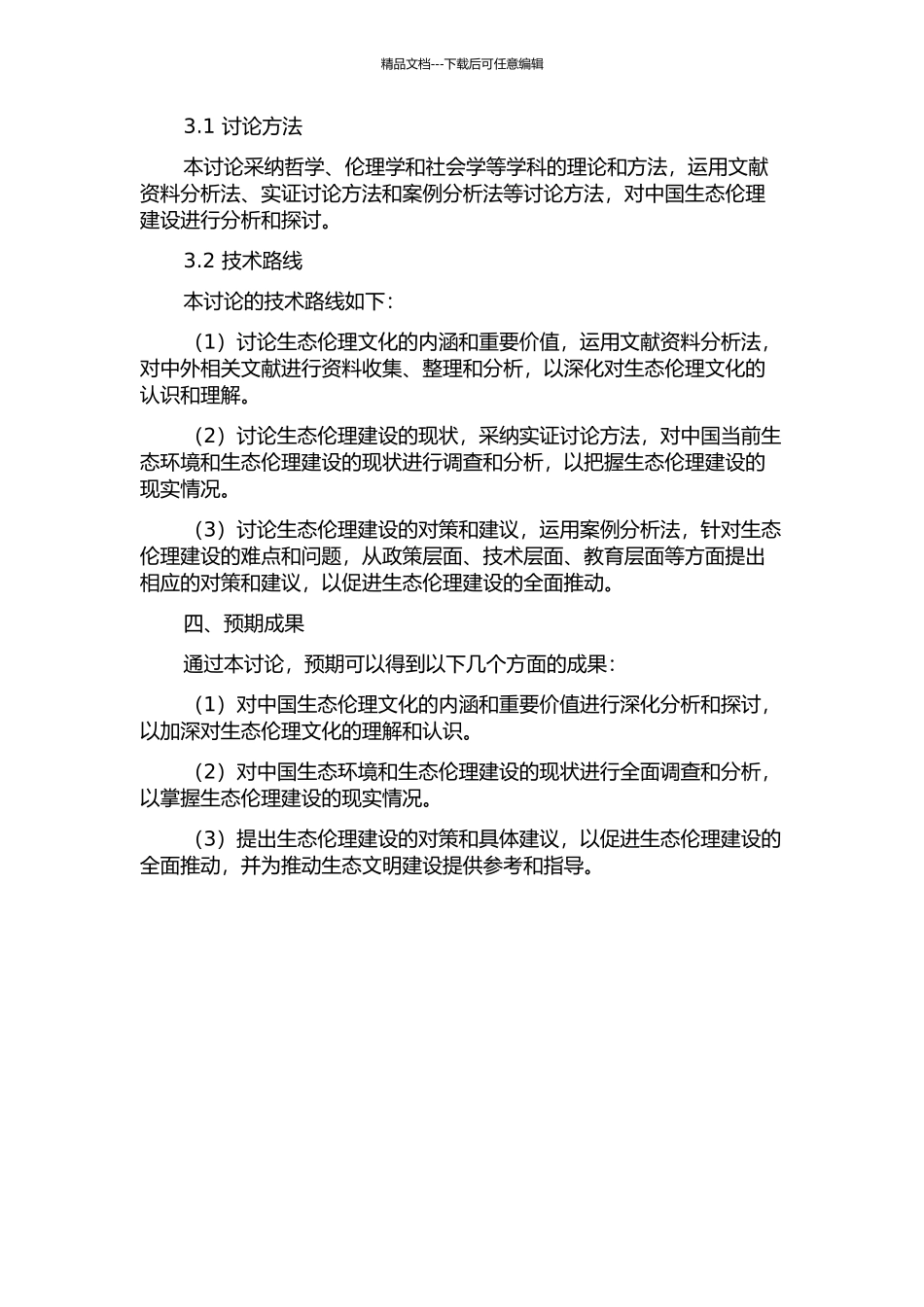 精品文档---下载后可任意编辑

3.1 讨论方法

本讨论采纳哲学、伦理学和社会学等学科的理论和方法，运用文献资料分析法、实证讨论方法和案例分析法等讨论方法，对中国生态伦理建设进行分析和探讨。

3.2 技术路线

本讨论的技术路线如下：

（1）讨论生态伦理文化的内涵和重要价值，运用文献资料分析法，对中外相关文献进行资料收集、整理和分析，以深化对生态伦理文化的认识和理解。

（2）讨论生态伦理建设的现状，采纳实证讨论方法，对中国当前生态环境和生态伦理建设的现状进行调查和分析，以把握生态伦理建设的现实情况。

（3）讨论生态伦理建设的对策和建议，运用案例分析法，针对生态伦理建设的难点和问题，从政策层面、技术层面、教育层面等方面提出相应的对策和建议，以促进生态伦理建设的全面推动。

四、预期成果

通过本讨论，预期可以得到以下几个方面的成果：

（1）对中国生态伦理文化的内涵和重要价值进行深化分析和探讨，以加深对生态伦理文化的理解和认识。

（2）对中国生态环境和生态伦理建设的现状进行全面调查和分析，以掌握生态伦理建设的现实情况。

（3）提出生态伦理建设的对策和具体建议，以促进生态伦理建设的全面推动，并为推动生态文明建设提供参考和指导。